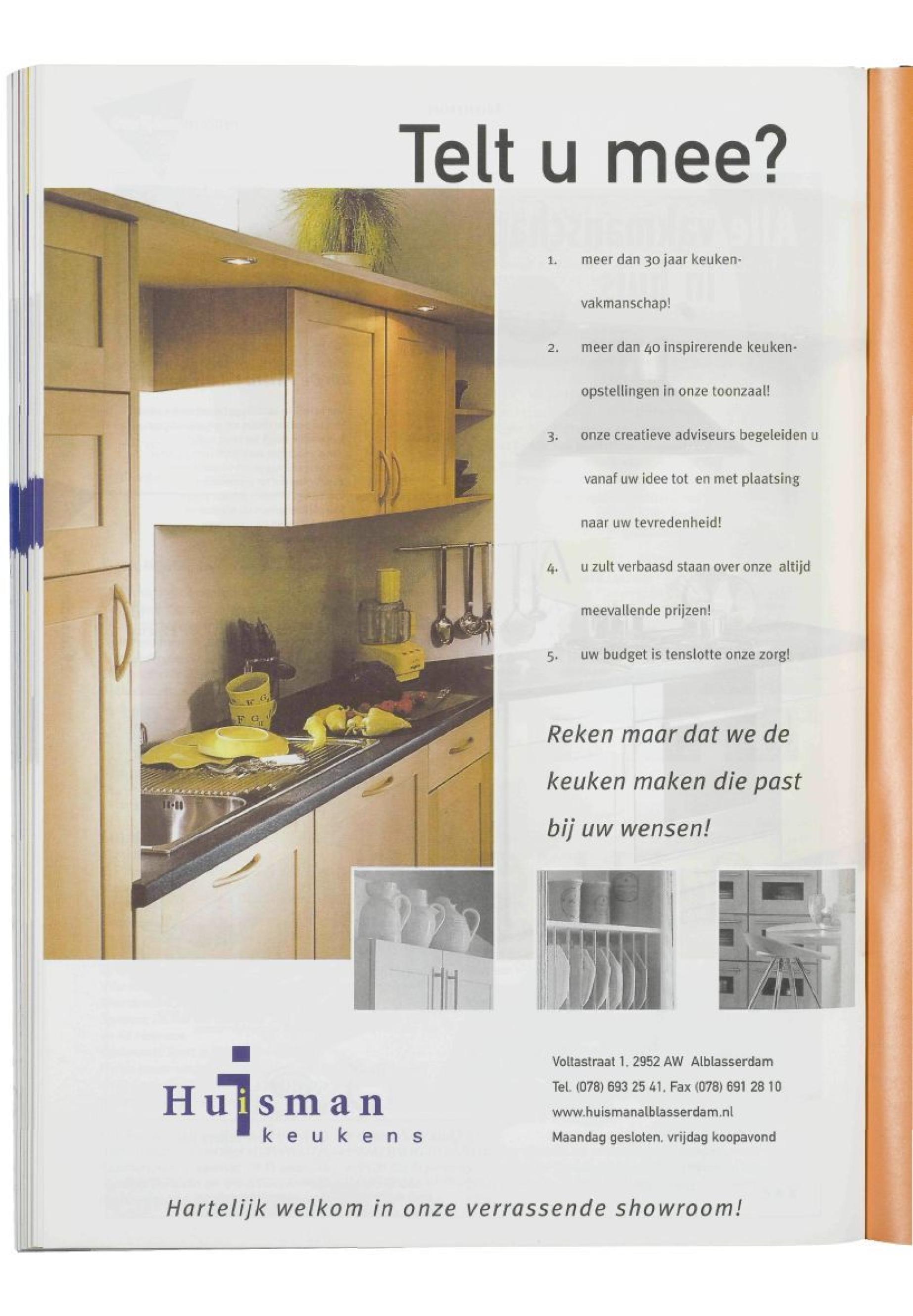 Telt u mee?

1. meer dan 30 jaar keukenvakmanschap!

2. meer dan 40 inspirerende keukenopstellingen in onze toonzaal!

3. onze creatieve adviseurs begeleiden u vanaf uw idee tot en met plaatsing naar uw tevredenheid!

4. u zult verbaasd staan over onze altijd meevallende prijzen!

5. uw budget is tenslotte onze zorg!

Reken maar dat we de keuken maken die past bij uw wensen!

Huisman
keukens

Voltastraat 1, 2952 AW Alblasserdam
Tel. (078) 693 25 41, Fax (078) 691 28 10
www.huismanalblasserdam.nl
Maandag gesloten, vrijdag koopavond

Hartelijk welkom in onze verrassende showroom!